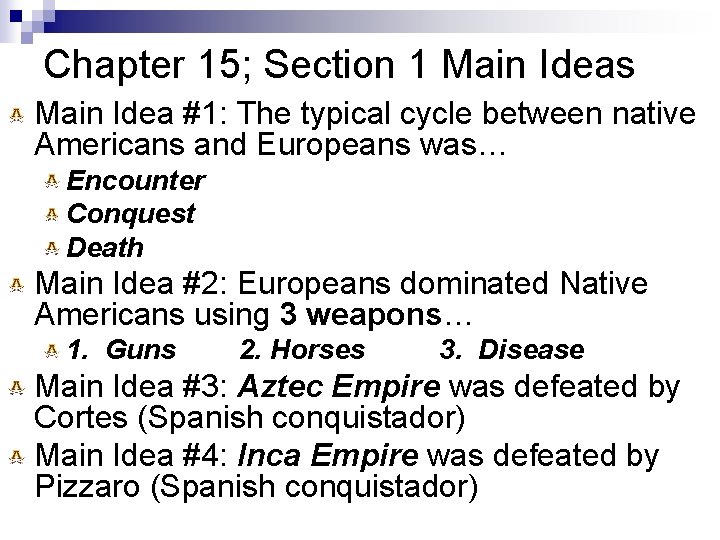 Chapter 15; Section 1 Main Ideas

• Main Idea #1: The typical cycle between native Americans and Europeans was…
  • Encounter
  • Conquest
  • Death
• Main Idea #2: Europeans dominated Native Americans using 3 weapons…
  • 1. Guns 2. Horses 3. Disease
• Main Idea #3: Aztec Empire was defeated by Cortes (Spanish conquistador)
• Main Idea #4: Inca Empire was defeated by Pizzaro (Spanish conquistador)